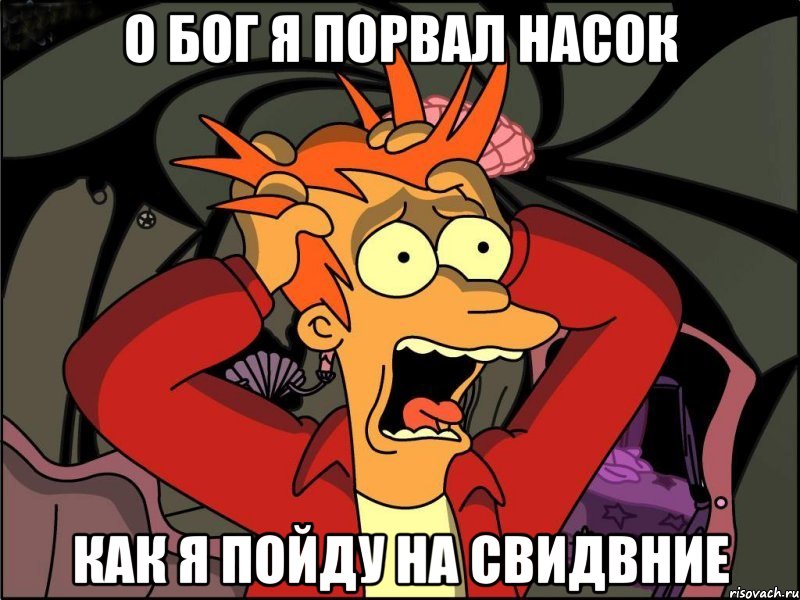 О БОГ Я ПОРВАЛ НАСОК

КАК Я ПОЙДУ НА СВИДВНИЕ

risovach.ru